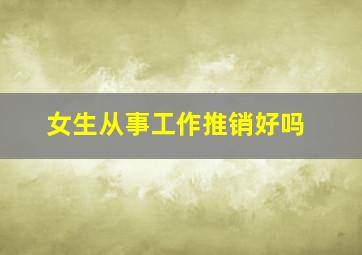 女生从事工作推销好吗